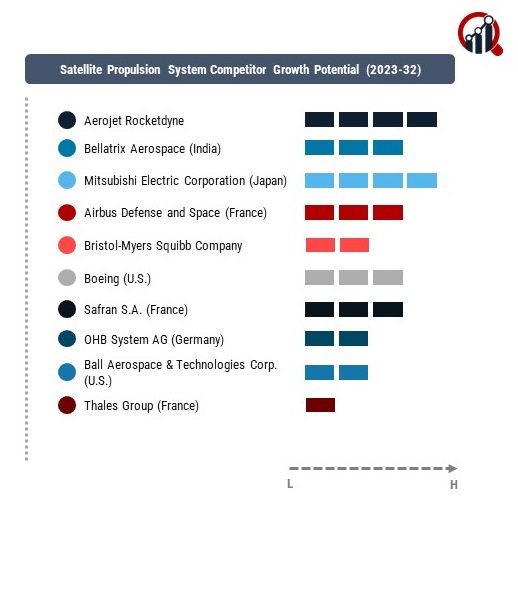 Satellite Propulsion System Competitor Growth Potential (2023-32)

Aerojet Rocketdyne

Bellatrix Aerospace (India)

Mitsubishi Electric Corporation (Japan)

Airbus Defense and Space (France)

Bristol-Myers Squibb Company

Boeing (U.S.)

Safran S.A. (France)

OHB System AG (Germany)

Ball Aerospace & Technologies Corp. (U.S.)

Thales Group (France)

L

H